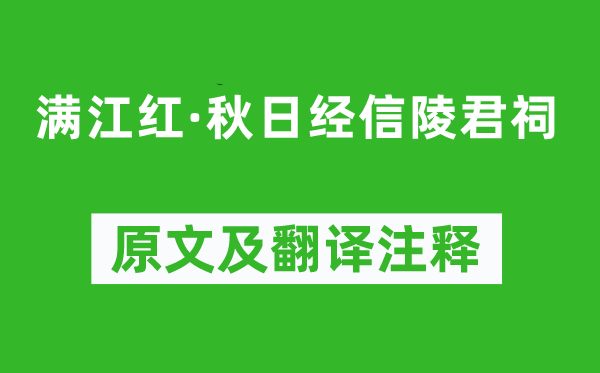 满江红·秋日经信陵君祠

原文及翻译注释